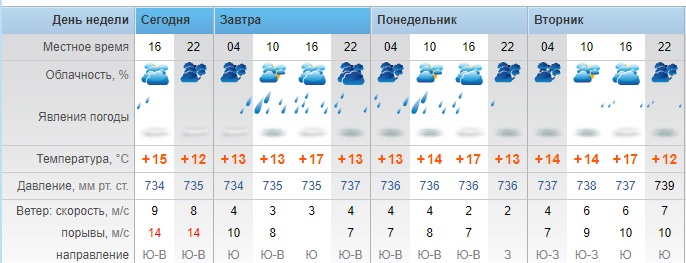 | День недели | Сегодня | | Завтра | | | | Понедельник | | | | Вторник | | | |
|---|---|---|---|---|---|---|---|---|---|---|---|---|---|---|
| Местное время | 16 | 22 | 04 | 10 | 16 | 22 | 04 | 10 | 16 | 22 | 04 | 10 | 16 | 22 |
| Облачность, % | | | | | | | | | | | | | | |
| Явления погоды | | | | | | | | | | | | | | |
| Температура, °C | +15 | +12 | +13 | +13 | +17 | +13 | +13 | +14 | +17 | +13 | +14 | +14 | +17 | +12 |
| Давление, мм рт. ст. | 734 | 735 | 734 | 735 | 735 | 737 | 736 | 736 | 736 | 736 | 737 | 738 | 737 | 739 |
| Ветер: скорость, м/с | 9 | 8 | 4 | 3 | 3 | 4 | 4 | 4 | 2 | 2 | 4 | 6 | 6 | 7 |
| порывы, м/с | 14 | 14 | 10 | 8 | | 7 | 7 | 8 | 7 | | 7 | 9 | 10 | 10 |
| направление | Ю-В | Ю-В | Ю | Ю-В | Ю | Ю-В | Ю-В | Ю-В | Ю-В | З | Ю-З | Ю-З | Ю | Ю |